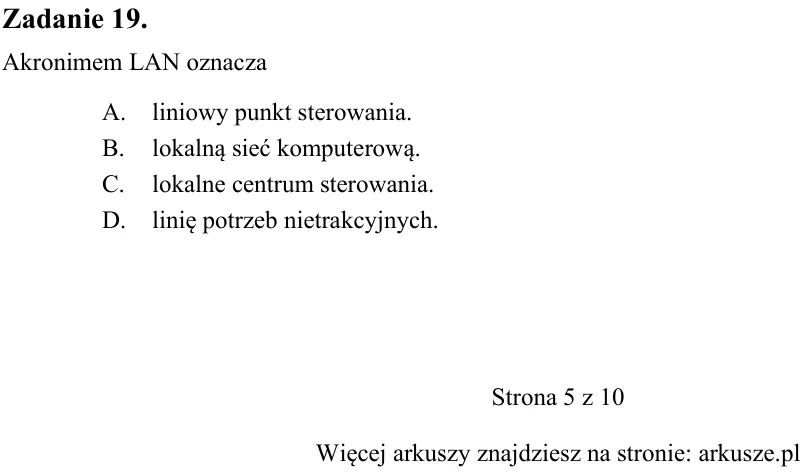 Zadanie 19.

Akronimem LAN oznacza

A. liniowy punkt sterowania.
B. lokalną sieć komputerową.
C. lokalne centrum sterowania.
D. linię potrzeb nietrakcyjnych.

Strona 5 z 10

Więcej arkuszy znajdziesz na stronie: arkusze.pl